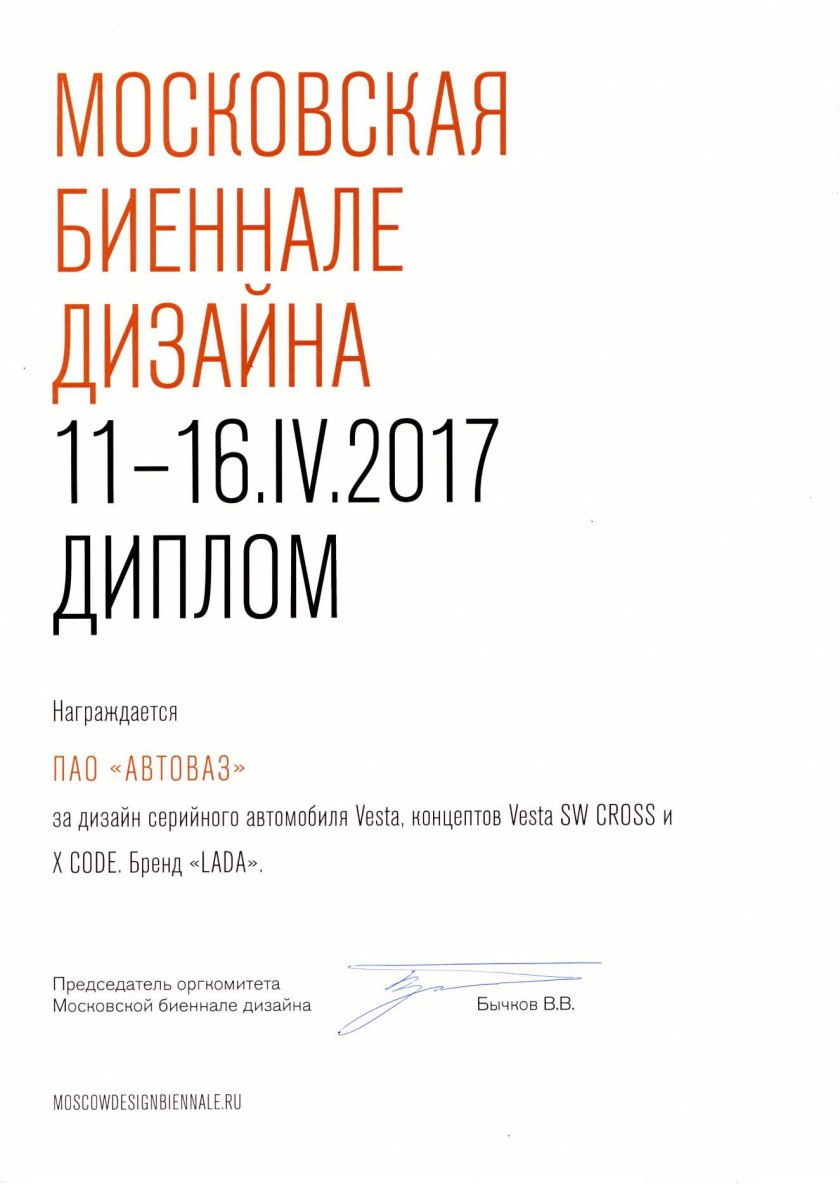 МОСКОВСКАЯ
БИЕННАЛЕ
ДИЗАЙНА
11–16.IV.2017
ДИПЛОМ

Награждается

ПАО «АВТОВАЗ»

за дизайн серийного автомобиля Vesta, концептов Vesta SW CROSS и X CODE. Бренд «LADA».

Председатель оргкомитета
Московской биеннале дизайна

Бычков В.В.

MOSCOWDESIGNBIENNALE.RU